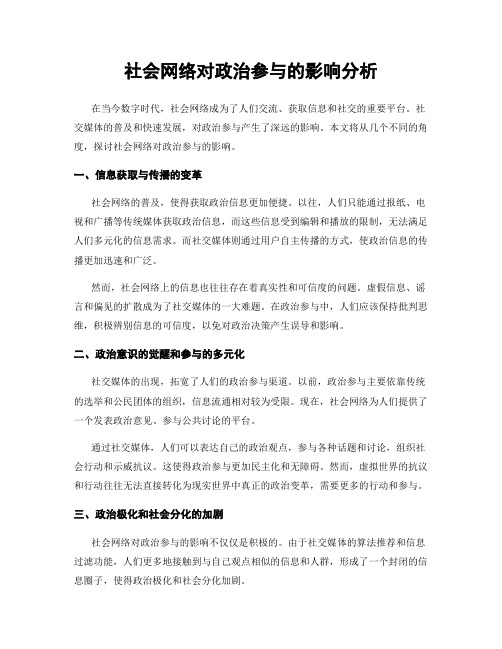 社会网络对政治参与的影响分析

在当今数字时代，社会网络成为了人们交流、获取信息和社交的重要平台。社交媒体的普及和快速发展，对政治参与产生了深远的影响。本文将从几个不同的角度，探讨社会网络对政治参与的影响。

一、信息获取与传播的变革

社会网络的普及，使得获取政治信息更加便捷。以往，人们只能通过报纸、电视和广播等传统媒体获取政治信息，而这些信息受到编辑和播放的限制，无法满足人们多元化的信息需求。而社交媒体则通过用户自主传播的方式，使政治信息的传播更加迅速和广泛。

然而，社会网络上的信息也往往存在着真实性和可信度的问题。虚假信息、谣言和偏见的扩散成为了社交媒体的一大难题。在政治参与中，人们应该保持批判思维，积极辨别信息的可信度，以免对政治决策产生误导和影响。

二、政治意识的觉醒和参与的多元化

社交媒体的出现，拓宽了人们的政治参与渠道。以前，政治参与主要依靠传统的选举和公民团体的组织，信息流通相对较为受限。现在，社会网络为人们提供了一个发表政治意见、参与公共讨论的平台。

通过社交媒体，人们可以表达自己的政治观点，参与各种话题和讨论，组织社会行动和示威抗议。这使得政治参与更加民主化和无障碍。然而，虚拟世界的抗议和行动往往无法直接转化为现实世界中真正的政治变革，需要更多的行动和参与。

三、政治极化和社会分化的加剧

社会网络对政治参与的影响不仅仅是积极的。由于社交媒体的算法推荐和信息过滤功能，人们更多地接触到与自己观点相似的信息和人群，形成了一个封闭的信息圈子，使得政治极化和社会分化加剧。